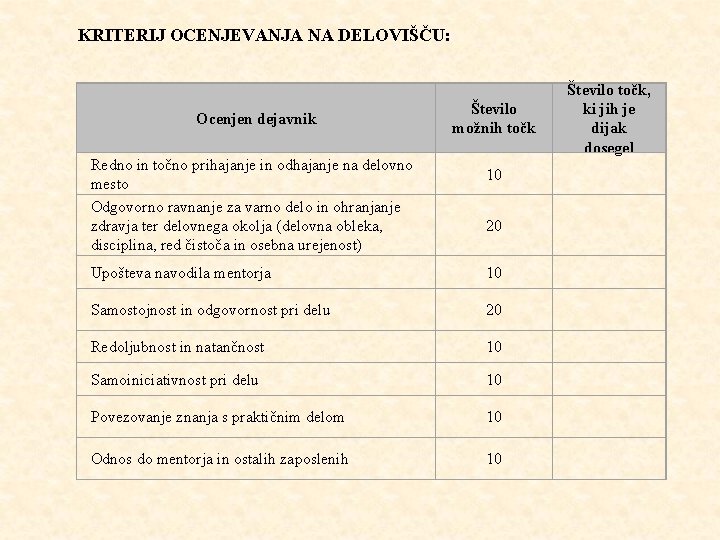 KRITERIJ OCENJEVANJA NA DELOVIŠČU:

| Ocenjen dejavnik | Število možnih točk | Število točk, ki jih je dijak dosegel |
|---|---|---|
| Redno in točno prihajanje in odhajanje na delovno mesto | 10 | |
| Odgovorno ravnanje za varno delo in ohranjanje zdravja ter delovnega okolja (delovna obleka, disciplina, red čistoča in osebna urejenost) | 20 | |
| Upošteva navodila mentorja | 10 | |
| Samostojnost in odgovornost pri delu | 20 | |
| Redoljubnost in natančnost | 10 | |
| Samoiniciativnost pri delu | 10 | |
| Povezovanje znanja s praktičnim delom | 10 | |
| Odnos do mentorja in ostalih zaposlenih | 10 | |